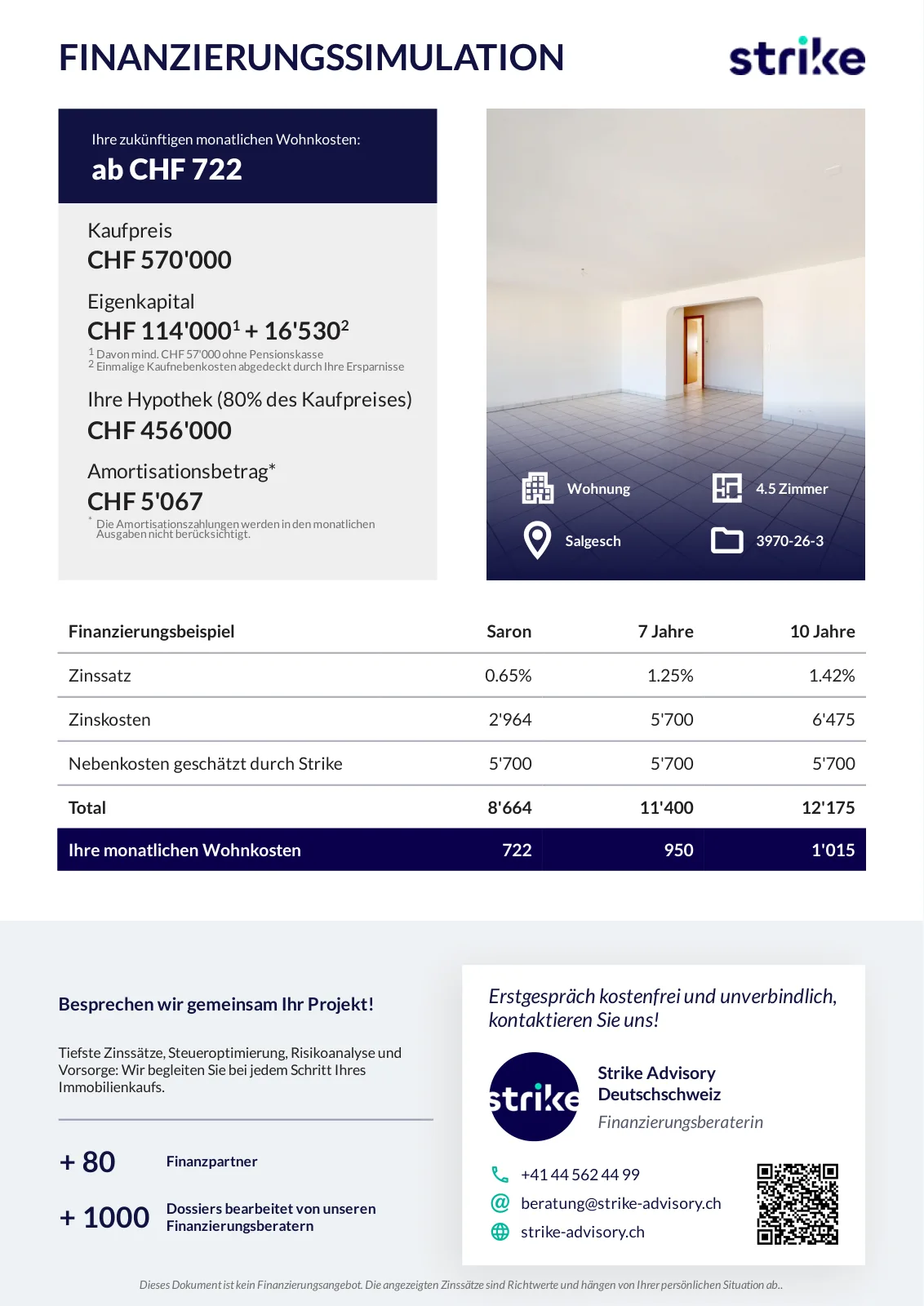 FINANZIERUNGSSIMULATION

strike

Ihre zukünftigen monatlichen Wohnkosten:
ab CHF 722

Kaufpreis
CHF 570'000

Eigenkapital
CHF 114'000$^1$ + 16'530$^2$
$^1$ Davon mind. CHF 57'000 ohne Pensionskasse
$^2$ Einmalige Kaufnebenkosten abgedeckt durch Ihre Ersparnisse

Ihre Hypothek (80% des Kaufpreises)
CHF 456'000

Amortisationsbetrag*
CHF 5'067
* Die Amortisationszahlungen werden in den monatlichen Ausgaben nicht berücksichtigt.

Wohnung
4.5 Zimmer
Salgesch
3970-26-3

| Finanzierungsbeispiel | Saron | 7 Jahre | 10 Jahre |
|---|---|---|---|
| Zinssatz | 0.65% | 1.25% | 1.42% |
| Zinskosten | 2'964 | 5'700 | 6'475 |
| Nebenkosten geschätzt durch Strike | 5'700 | 5'700 | 5'700 |
| Total | 8'664 | 11'400 | 12'175 |
| Ihre monatlichen Wohnkosten | 722 | 950 | 1'015 |

Besprechen wir gemeinsam Ihr Projekt!

Tiefste Zinssätze, Steueroptimierung, Risikoanalyse und Vorsorge: Wir begleiten Sie bei jedem Schritt Ihres Immobilienkaufs.

+ 80 Finanzpartner

+ 1000 Dossiers bearbeitet von unseren Finanzierungsberatern

Erstgespräch kostenfrei und unverbindlich, kontaktieren Sie uns!

strike

Strike Advisory Deutschschweiz
Finanzierungsberaterin

+41 44 562 44 99
beratung@strike-advisory.ch
strike-advisory.ch

Dieses Dokument ist kein Finanzierungsangebot. Die angezeigten Zinssätze sind Richtwerte und hängen von Ihrer persönlichen Situation ab..